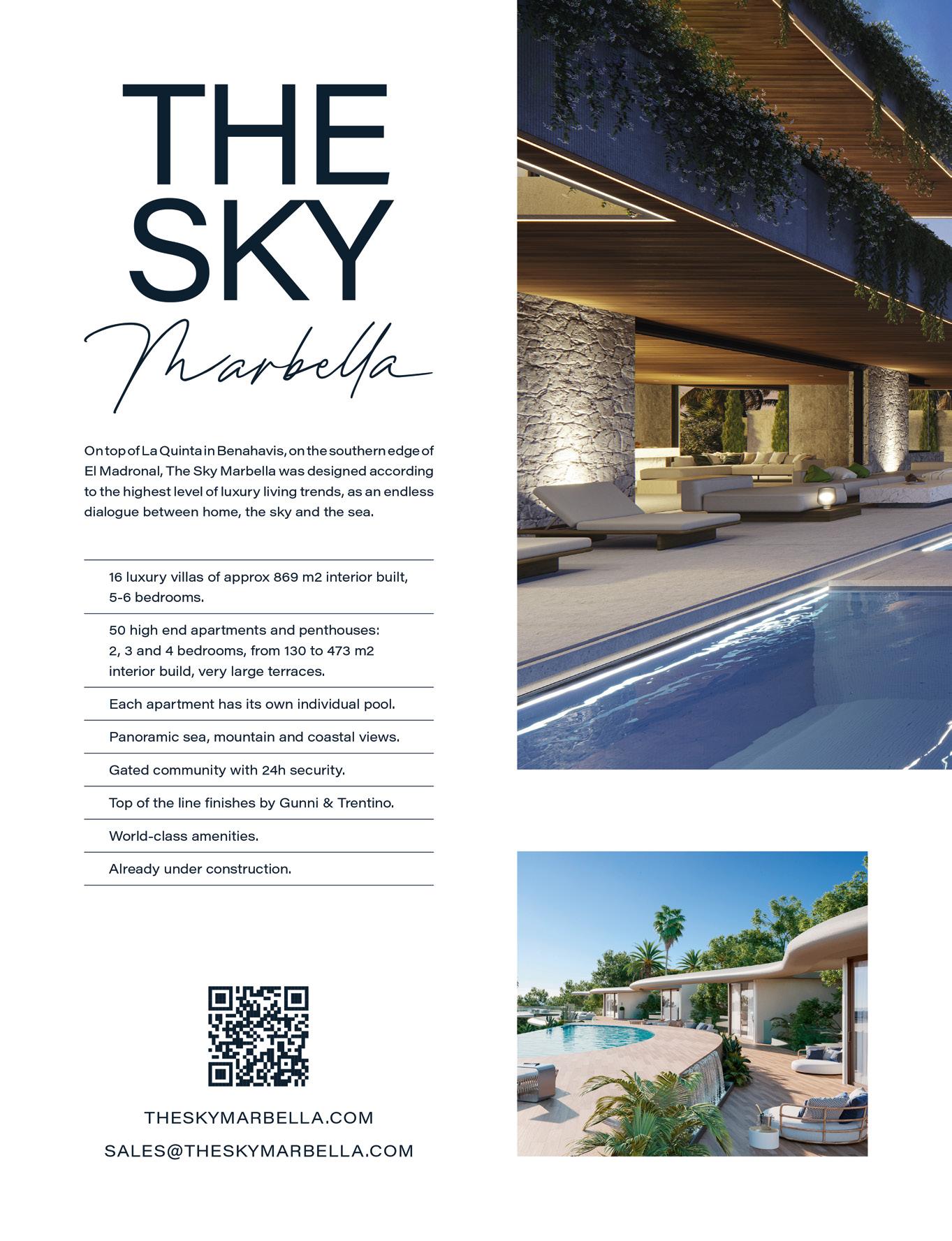 THE SKY

Marbella

On top of La Quinta in Benahavis, on the southern edge of El Madronal, The Sky Marbella was designed according to the highest level of luxury living trends, as an endless dialogue between home, the sky and the sea.

16 luxury villas of approx 869 m2 interior built, 5-6 bedrooms.

50 high end apartments and penthouses: 2, 3 and 4 bedrooms, from 130 to 473 m2 interior build, very large terraces.

Each apartment has its own individual pool.

Panoramic sea, mountain and coastal views.

Gated community with 24h security.

Top of the line finishes by Gunni & Trentino.

World-class amenities.

Already under construction.

THESKYMARBELLA.COM

SALES@THESKYMARBELLA.COM